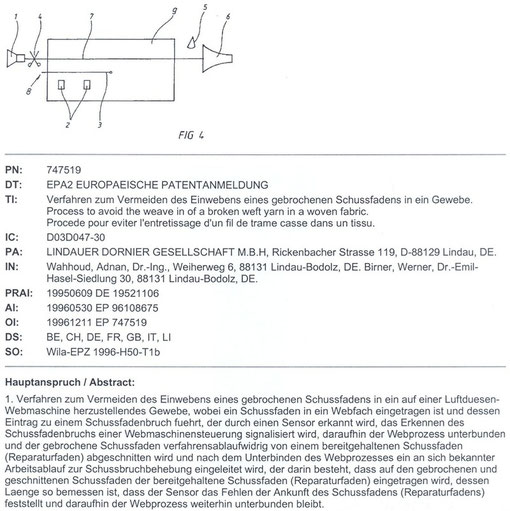 1 4 7 9 5 6

8

2 3

FIG 4

PN: 747519

DT: EPA2 EUROPAEISCHE PATENTANMELDUNG

TI: Verfahren zum Vermeiden des Einwebens eines gebrochenen Schussfadens in ein Gewebe.
Process to avoid the weave in of a broken weft yarn in a woven fabric.
Procede pour eviter l'entretissage d'un fil de trame casse dans un tissu.

IC: D03D047-30

PA: LINDAUER DORNIER GESELLSCHAFT M.B.H, Rickenbacher Strasse 119, D-88129 Lindau, DE.

IN: Wahhoud, Adnan, Dr.-Ing., Weiherweg 6, 88131 Lindau-Bodolz, DE. Birner, Werner, Dr.-Emil-Hasel-Siedlung 30, 88131 Lindau-Bodolz, DE.

PRAI: 19950609 DE 19521106

AI: 19960530 EP 96108675

OI: 19961211 EP 747519

DS: BE, CH, DE, FR, GB, IT, LI

SO: Wila-EPZ 1996-H50-T1b

Hauptanspruch / Abstract:

1. Verfahren zum Vermeiden des Einwebens eines gebrochenen Schussfadens in ein auf einer Luftduesen-Webmaschine herzustellendes Gewebe, wobei ein Schussfaden in ein Webfach eingetragen ist und dessen Eintrag zu einem Schussfadenbruch fuehrt, der durch einen Sensor erkannt wird, das Erkennen des Schussfadenbruchs einer Webmaschinensteuerung signalisiert wird, daraufhin der Webprozess unterbunden und der gebrochene Schussfaden verfahrensablaufwidrig von einem bereitgehaltenen Schussfaden (Reparaturfaden) abgeschnitten wird und nach dem Unterbinden des Webprozesses ein an sich bekannter Arbeitsablauf zur Schussbruchbehebung eingeleitet wird, der darin besteht, dass auf den gebrochenen und geschnittenen Schussfaden der bereitgehaltene Schussfaden (Reparaturfaden) eingetragen wird, dessen Laenge so bemessen ist, dass der Sensor das Fehlen der Ankunft des Schussfadens (Reparaturfadens) feststellt und daraufhin der Webprozess weiterhin unterbunden bleibt.